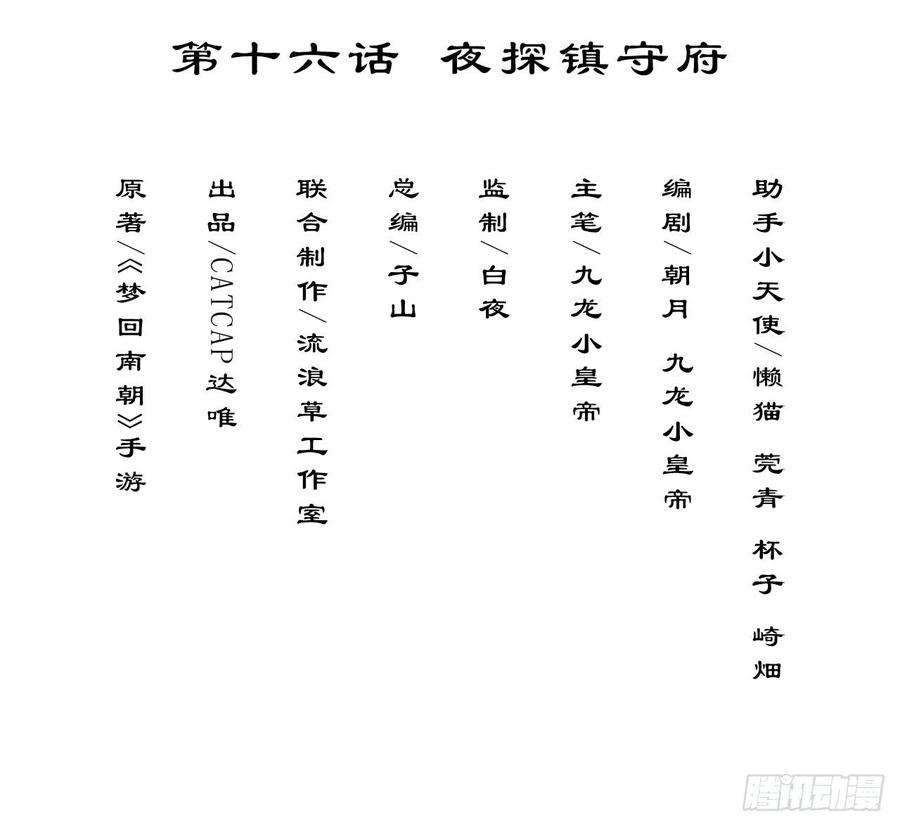 第十六话 夜探镇守府

助手小天使/懒猫 莞青 杯子 崎畑

编剧/朝月 九龙小皇帝

主笔/九龙小皇帝

监制/白夜

总编/子山

联合制作/流浪草工作室

出品/CATCAP达唯

原著/《梦回南朝》手游

腾讯动漫